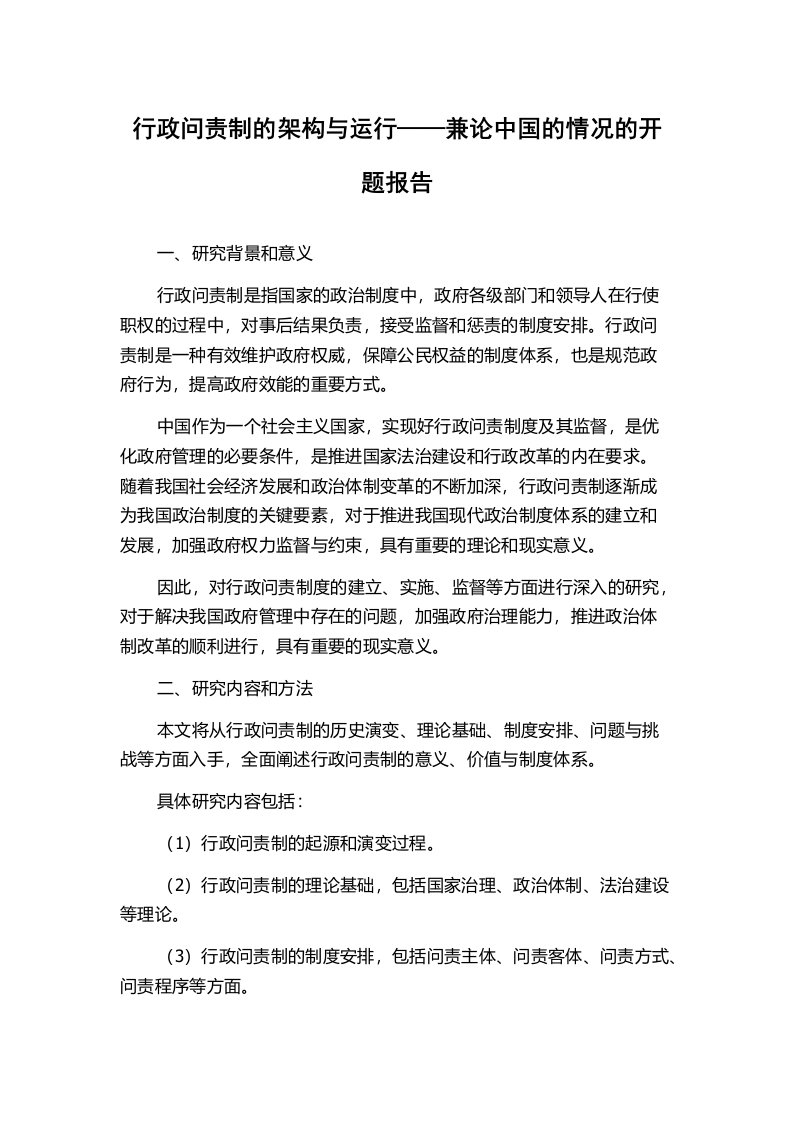 行政问责制的架构与运行——兼论中国的情况的开题报告

一、研究背景和意义

行政问责制是指国家的政治制度中，政府各级部门和领导人在行使职权的过程中，对事后结果负责，接受监督和惩责的制度安排。行政问责制是一种有效维护政府权威，保障公民权益的制度体系，也是规范政府行为，提高政府效能的重要方式。

中国作为一个社会主义国家，实现好行政问责制度及其监督，是优化政府管理的必要条件，是推进国家法治建设和行政改革的内在要求。随着我国社会经济发展和政治体制变革的不断加深，行政问责制逐渐成为我国政治制度的关键要素，对于推进我国现代政治制度体系的建立和发展，加强政府权力监督与约束，具有重要的理论和现实意义。

因此，对行政问责制度的建立、实施、监督等方面进行深入的研究，对于解决我国政府管理中存在的问题，加强政府治理能力，推进政治体制改革的顺利进行，具有重要的现实意义。

二、研究内容和方法

本文将从行政问责制的历史演变、理论基础、制度安排、问题与挑战等方面入手，全面阐述行政问责制的意义、价值与制度体系。

具体研究内容包括：

（1）行政问责制的起源和演变过程。

（2）行政问责制的理论基础，包括国家治理、政治体制、法治建设等理论。

（3）行政问责制的制度安排，包括问责主体、问责客体、问责方式、问责程序等方面。